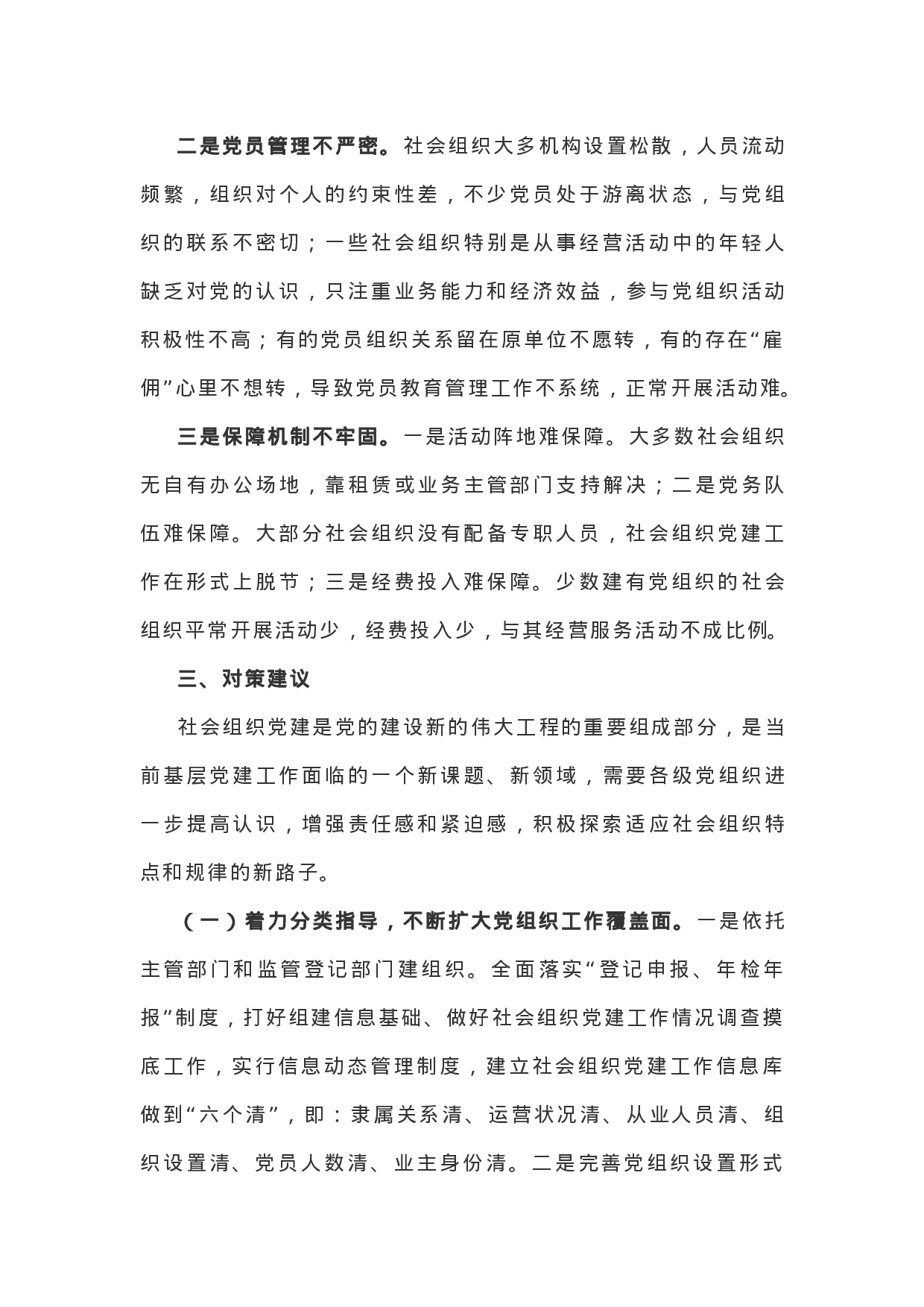 二是党员管理不严密。社会组织大多机构设置松散，人员流动频繁，组织对个人的约束性差，不少党员处于游离状态，与党组织的联系不密切；一些社会组织特别是从事经营活动中的年轻人缺乏对党的认识，只注重业务能力和经济效益，参与党组织活动积极性不高；有的党员组织关系留在原单位不愿转，有的存在“雇佣”心里不想转，导致党员教育管理工作不系统，正常开展活动难。

三是保障机制不牢固。一是活动阵地难保障。大多数社会组织无自有办公场地，靠租赁或业务主管部门支持解决；二是党务队伍难保障。大部分社会组织没有配备专职人员，社会组织党建工作在形式上脱节；三是经费投入难保障。少数建有党组织的社会组织平常开展活动少，经费投入少，与其经营服务活动不成比例。

三、对策建议

社会组织党建是党的建设新的伟大工程的重要组成部分，是当前基层党建工作面临的一个新课题、新领域，需要各级党组织进一步提高认识，增强责任感和紧迫感，积极探索适应社会组织特点和规律的新路子。

（一）着力分类指导，不断扩大党组织工作覆盖面。一是依托主管部门和监管登记部门建组织。全面落实“登记申报、年检年报”制度，打好组建信息基础、做好社会组织党建工作情况调查摸底工作，实行信息动态管理制度，建立社会组织党建工作信息库做到“六个清”，即：隶属关系清、运营状况清、从业人员清、组织设置清、党员人数清、业主身份清。二是完善党组织设置形式